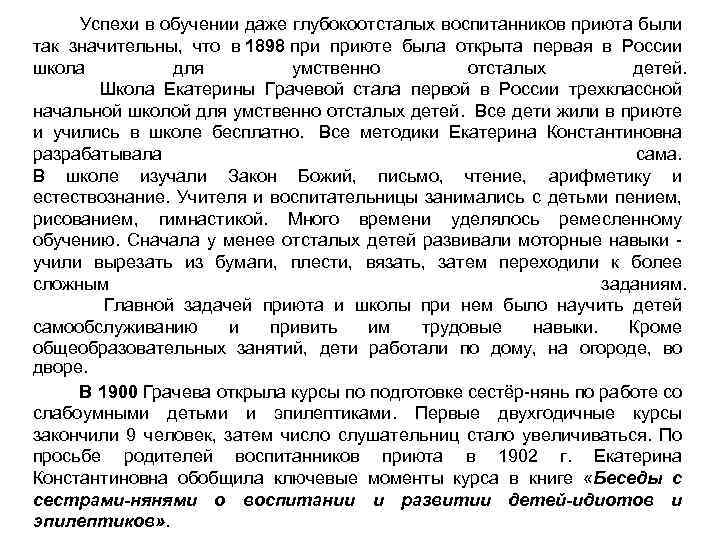 Успехи в обучении даже глубокоотсталых воспитанников приюта были так значительны, что в 1898 при приюте была открыта первая в России школа для умственно отсталых детей.

Школа Екатерины Грачевой стала первой в России трехклассной начальной школой для умственно отсталых детей. Все дети жили в приюте и учились в школе бесплатно. Все методики Екатерина Константиновна разрабатывала сама.
В школе изучали Закон Божий, письмо, чтение, арифметику и естествознание. Учителя и воспитательницы занимались с детьми пением, рисованием, гимнастикой. Много времени уделялось ремесленному обучению. Сначала у менее отсталых детей развивали моторные навыки - учили вырезать из бумаги, плести, вязать, затем переходили к более сложным заданиям.

Главной задачей приюта и школы при нем было научить детей самообслуживанию и привить им трудовые навыки. Кроме общеобразовательных занятий, дети работали по дому, на огороде, во дворе.

В 1900 Грачева открыла курсы по подготовке сестёр-нянь по работе со слабоумными детьми и эпилептиками. Первые двухгодичные курсы закончили 9 человек, затем число слушательниц стало увеличиваться. По просьбе родителей воспитанников приюта в 1902 г. Екатерина Константиновна обобщила ключевые моменты курса в книге «Беседы с сестрами-нянями о воспитании и развитии детей-идиотов и эпилептиков».